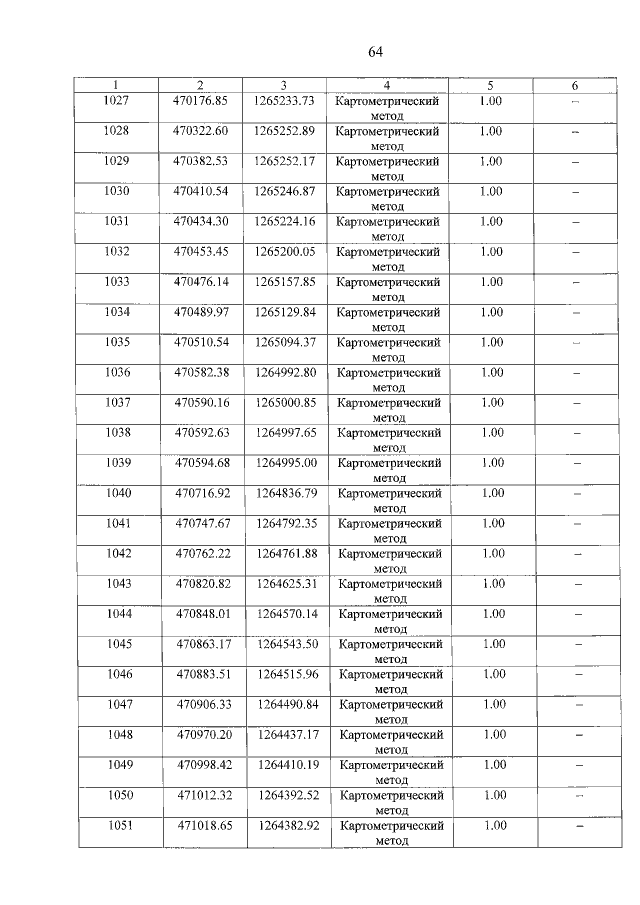 64

| 1 | 2 | 3 | 4 | 5 | 6 |
|---|---|---|---|---|---|
| 1027 | 470176.85 | 1265233.73 | Картометрический метод | 1.00 | – |
| 1028 | 470322.60 | 1265252.89 | Картометрический метод | 1.00 | – |
| 1029 | 470382.53 | 1265252.17 | Картометрический метод | 1.00 | – |
| 1030 | 470410.54 | 1265246.87 | Картометрический метод | 1.00 | – |
| 1031 | 470434.30 | 1265224.16 | Картометрический метод | 1.00 | – |
| 1032 | 470453.45 | 1265200.05 | Картометрический метод | 1.00 | – |
| 1033 | 470476.14 | 1265157.85 | Картометрический метод | 1.00 | – |
| 1034 | 470489.97 | 1265129.84 | Картометрический метод | 1.00 | – |
| 1035 | 470510.54 | 1265094.37 | Картометрический метод | 1.00 | – |
| 1036 | 470582.38 | 1264992.80 | Картометрический метод | 1.00 | – |
| 1037 | 470590.16 | 1265000.85 | Картометрический метод | 1.00 | – |
| 1038 | 470592.63 | 1264997.65 | Картометрический метод | 1.00 | – |
| 1039 | 470594.68 | 1264995.00 | Картометрический метод | 1.00 | – |
| 1040 | 470716.92 | 1264836.79 | Картометрический метод | 1.00 | – |
| 1041 | 470747.67 | 1264792.35 | Картометрический метод | 1.00 | – |
| 1042 | 470762.22 | 1264761.88 | Картометрический метод | 1.00 | – |
| 1043 | 470820.82 | 1264625.31 | Картометрический метод | 1.00 | – |
| 1044 | 470848.01 | 1264570.14 | Картометрический метод | 1.00 | – |
| 1045 | 470863.17 | 1264543.50 | Картометрический метод | 1.00 | – |
| 1046 | 470883.51 | 1264515.96 | Картометрический метод | 1.00 | – |
| 1047 | 470906.33 | 1264490.84 | Картометрический метод | 1.00 | – |
| 1048 | 470970.20 | 1264437.17 | Картометрический метод | 1.00 | – |
| 1049 | 470998.42 | 1264410.19 | Картометрический метод | 1.00 | – |
| 1050 | 471012.32 | 1264392.52 | Картометрический метод | 1.00 | – |
| 1051 | 471018.65 | 1264382.92 | Картометрический метод | 1.00 | – |